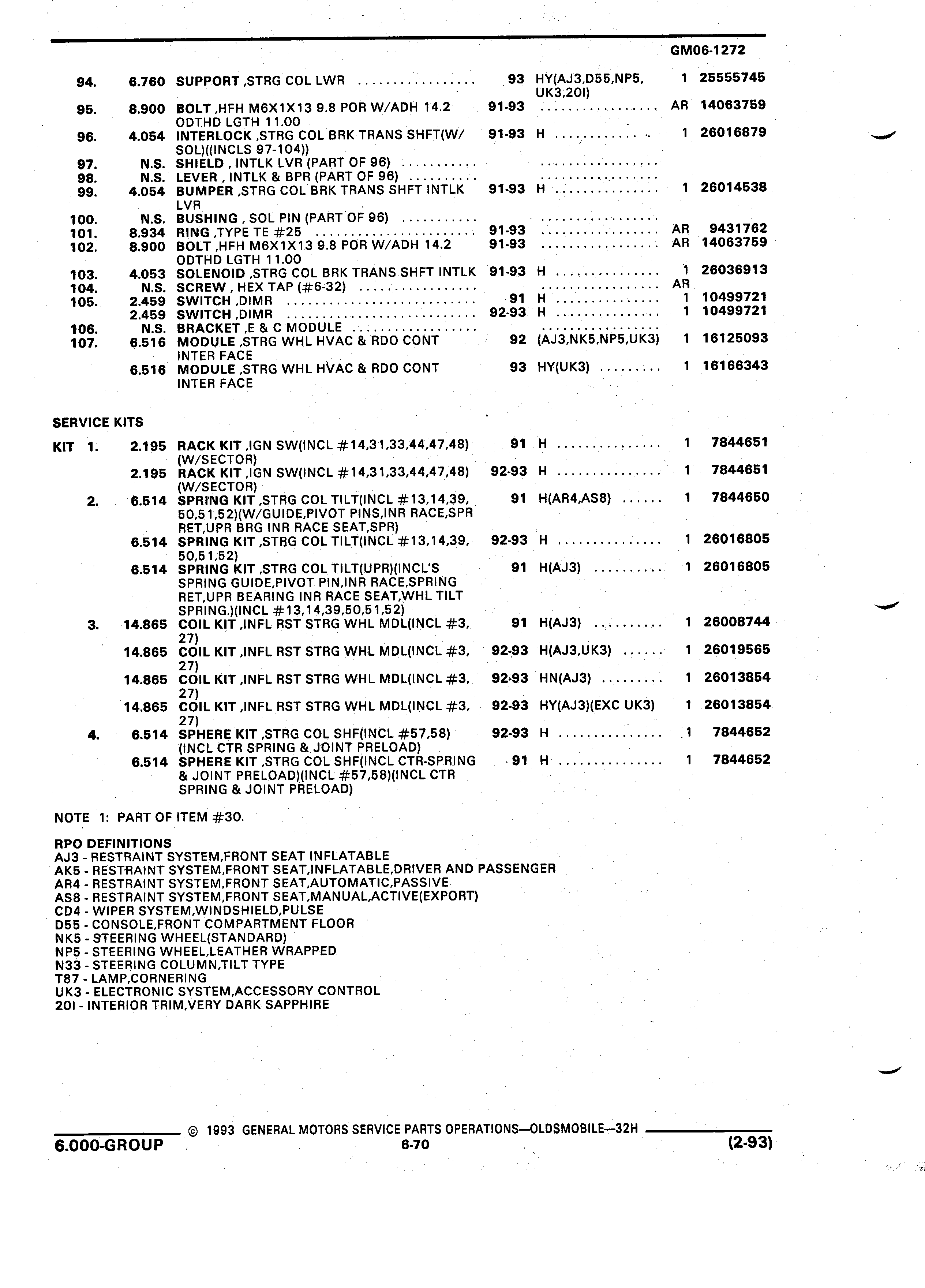 GM06-1272

| | | | | | | |
|---|---|---|---|---|---|---|
| 94. | 6.760 | SUPPORT ,STRG COL LWR | 93 | HY(AJ3,D55,NP5, UK3,20I) | 1 | 25555745 |
| 95. | 8.900 | BOLT ,HFH M6X1X13 9.8 POR W/ADH 14.2 ODTHD LGTH 11.00 | 91-93 | | AR | 14063759 |
| 96. | 4.054 | INTERLOCK ,STRG COL BRK TRANS SHFT(W/ SOL)((INCLS 97-104)) | 91-93 | H | 1 | 26016879 |
| 97. | N.S. | SHIELD , INTLK LVR (PART OF 96) | | | | |
| 98. | N.S. | LEVER , INTLK & BPR (PART OF 96) | | | | |
| 99. | 4.054 | BUMPER ,STRG COL BRK TRANS SHFT INTLK LVR | 91-93 | H | 1 | 26014538 |
| 100. | N.S. | BUSHING , SOL PIN (PART OF 96) | | | | |
| 101. | 8.934 | RING ,TYPE TE #25 | 91-93 | | AR | 9431762 |
| 102. | 8.900 | BOLT ,HFH M6X1X13 9.8 POR W/ADH 14.2 ODTHD LGTH 11.00 | 91-93 | | AR | 14063759 |
| 103. | 4.053 | SOLENOID ,STRG COL BRK TRANS SHFT INTLK | 91-93 | H | 1 | 26036913 |
| 104. | N.S. | SCREW , HEX TAP (#6-32) | | | AR | |
| 105. | 2.459 | SWITCH ,DIMR | 91 | H | 1 | 10499721 |
| | 2.459 | SWITCH ,DIMR | 92-93 | H | 1 | 10499721 |
| 106. | N.S. | BRACKET ,E & C MODULE | | | | |
| 107. | 6.516 | MODULE ,STRG WHL HVAC & RDO CONT INTER FACE | 92 | (AJ3,NK5,NP5,UK3) | 1 | 16125093 |
| | 6.516 | MODULE ,STRG WHL HVAC & RDO CONT INTER FACE | 93 | HY(UK3) | 1 | 16166343 |

SERVICE KITS

| | | | | | | |
|---|---|---|---|---|---|---|
| KIT 1. | 2.195 | RACK KIT ,IGN SW(INCL #14,31,33,44,47,48) (W/SECTOR) | 91 | H | 1 | 7844651 |
| | 2.195 | RACK KIT ,IGN SW(INCL #14,31,33,44,47,48) (W/SECTOR) | 92-93 | H | 1 | 7844651 |
| 2. | 6.514 | SPRING KIT ,STRG COL TILT(INCL #13,14,39, 50,51,52)(W/GUIDE,PIVOT PINS,INR RACE,SPR RET,UPR BRG INR RACE SEAT,SPR) | 91 | H(AR4,AS8) | 1 | 7844650 |
| | 6.514 | SPRING KIT ,STRG COL TILT(INCL #13,14,39, 50,51,52) | 92-93 | H | 1 | 26016805 |
| | 6.514 | SPRING KIT ,STRG COL TILT(UPR)(INCL'S SPRING GUIDE,PIVOT PIN,INR RACE,SPRING RET,UPR BEARING INR RACE SEAT,WHL TILT SPRING.)(INCL #13,14,39,50,51,52) | 91 | H(AJ3) | 1 | 26016805 |
| 3. | 14.865 | COIL KIT ,INFL RST STRG WHL MDL(INCL #3, 27) | 91 | H(AJ3) | 1 | 26008744 |
| | 14.865 | COIL KIT ,INFL RST STRG WHL MDL(INCL #3, 27) | 92-93 | H(AJ3,UK3) | 1 | 26019565 |
| | 14.865 | COIL KIT ,INFL RST STRG WHL MDL(INCL #3, 27) | 92-93 | HN(AJ3) | 1 | 26013854 |
| | 14.865 | COIL KIT ,INFL RST STRG WHL MDL(INCL #3, 27) | 92-93 | HY(AJ3)(EXC UK3) | 1 | 26013854 |
| 4. | 6.514 | SPHERE KIT ,STRG COL SHF(INCL #57,58) (INCL CTR SPRING & JOINT PRELOAD) | 92-93 | H | 1 | 7844652 |
| | 6.514 | SPHERE KIT ,STRG COL SHF(INCL CTR-SPRING & JOINT PRELOAD)(INCL #57,58)(INCL CTR SPRING & JOINT PRELOAD) | 91 | H | 1 | 7844652 |

NOTE 1: PART OF ITEM #30.

RPO DEFINITIONS
AJ3 - RESTRAINT SYSTEM,FRONT SEAT INFLATABLE
AK5 - RESTRAINT SYSTEM,FRONT SEAT,INFLATABLE,DRIVER AND PASSENGER
AR4 - RESTRAINT SYSTEM,FRONT SEAT,AUTOMATIC,PASSIVE
AS8 - RESTRAINT SYSTEM,FRONT SEAT,MANUAL,ACTIVE(EXPORT)
CD4 - WIPER SYSTEM,WINDSHIELD,PULSE
D55 - CONSOLE,FRONT COMPARTMENT FLOOR
NK5 - STEERING WHEEL(STANDARD)
NP5 - STEERING WHEEL,LEATHER WRAPPED
N33 - STEERING COLUMN,TILT TYPE
T87 - LAMP,CORNERING
UK3 - ELECTRONIC SYSTEM,ACCESSORY CONTROL
20I - INTERIOR TRIM,VERY DARK SAPPHIRE

© 1993 GENERAL MOTORS SERVICE PARTS OPERATIONS—OLDSMOBILE—32H
6.000-GROUP 6-70 (2-93)